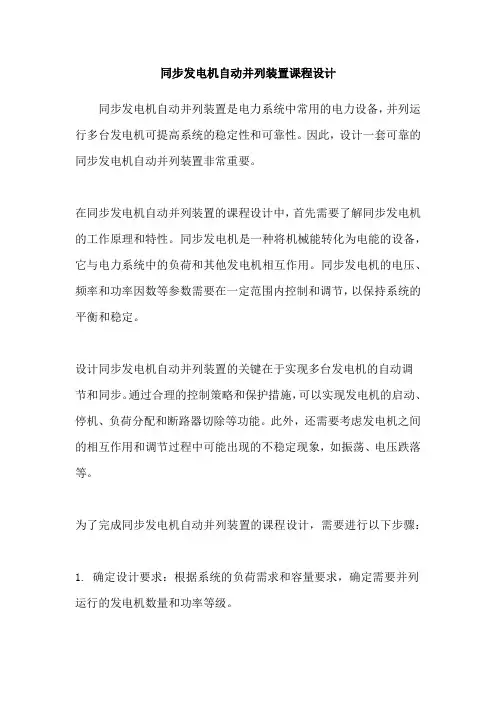 同步发电机自动并列装置课程设计

同步发电机自动并列装置是电力系统中常用的电力设备，并列运行多台发电机可提高系统的稳定性和可靠性。因此，设计一套可靠的同步发电机自动并列装置非常重要。

在同步发电机自动并列装置的课程设计中，首先需要了解同步发电机的工作原理和特性。同步发电机是一种将机械能转化为电能的设备，它与电力系统中的负荷和其他发电机相互作用。同步发电机的电压、频率和功率因数等参数需要在一定范围内控制和调节，以保持系统的平衡和稳定。

设计同步发电机自动并列装置的关键在于实现多台发电机的自动调节和同步。通过合理的控制策略和保护措施，可以实现发电机的启动、停机、负荷分配和断路器切除等功能。此外，还需要考虑发电机之间的相互作用和调节过程中可能出现的不稳定现象，如振荡、电压跌落等。

为了完成同步发电机自动并列装置的课程设计，需要进行以下步骤：

1. 确定设计要求：根据系统的负荷需求和容量要求，确定需要并列运行的发电机数量和功率等级。